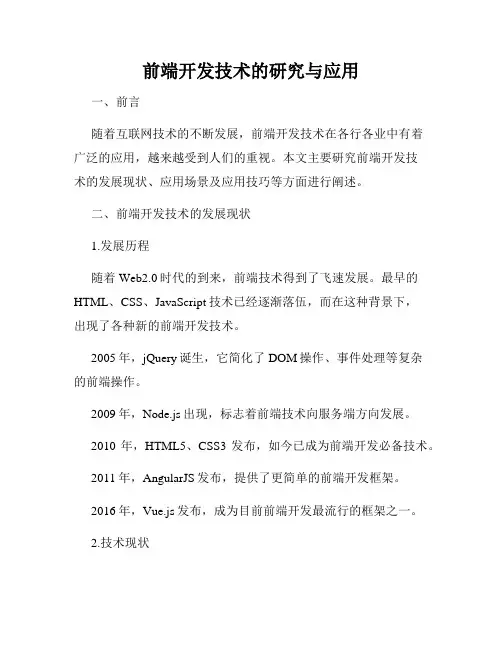 前端开发技术的研究与应用

一、前言

随着互联网技术的不断发展，前端开发技术在各行各业中有着广泛的应用，越来越受到人们的重视。本文主要研究前端开发技术的发展现状、应用场景及应用技巧等方面进行阐述。

二、前端开发技术的发展现状

1.发展历程

随着 Web2.0 时代的到来，前端技术得到了飞速发展。最早的 HTML、CSS、JavaScript 技术已经逐渐落伍，而在这种背景下，出现了各种新的前端开发技术。

2005 年，jQuery 诞生，它简化了 DOM 操作、事件处理等复杂的前端操作。

2009 年，Node.js 出现，标志着前端技术向服务端方向发展。

2010 年，HTML5、CSS3 发布，如今已成为前端开发必备技术。

2011 年，AngularJS 发布，提供了更简单的前端开发框架。

2016 年，Vue.js 发布，成为目前前端开发最流行的框架之一。

2.技术现状